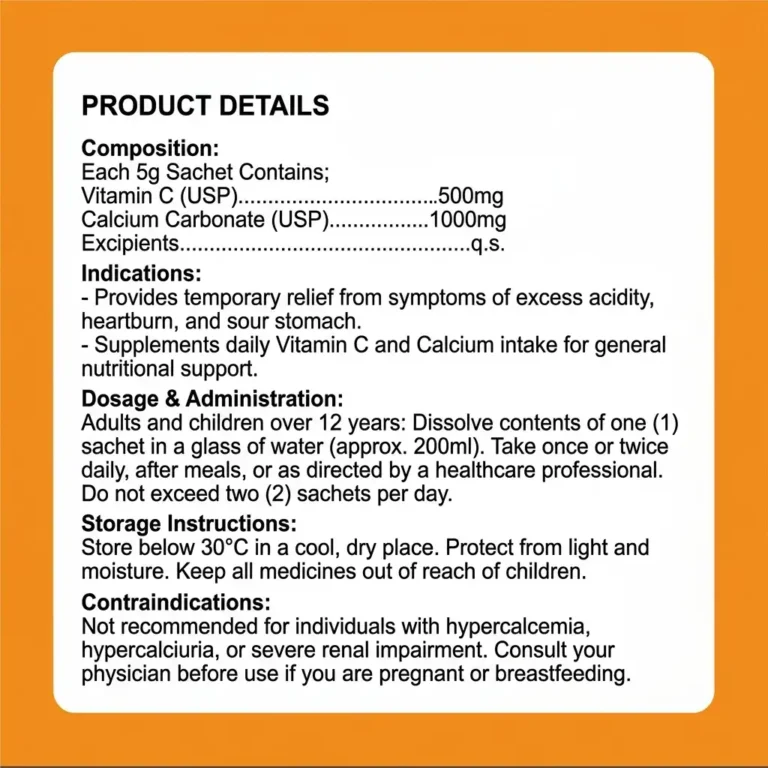 PRODUCT DETAILS

Composition:
Each 5g Sachet Contains;
Vitamin C (USP) 500mg
Calcium Carbonate (USP) 1000mg
Excipients q.s.

Indications:
- Provides temporary relief from symptoms of excess acidity, heartburn, and sour stomach.
- Supplements daily Vitamin C and Calcium intake for general nutritional support.

Dosage & Administration:
Adults and children over 12 years: Dissolve contents of one (1) sachet in a glass of water (approx. 200ml). Take once or twice daily, after meals, or as directed by a healthcare professional. Do not exceed two (2) sachets per day.

Storage Instructions:
Store below 30°C in a cool, dry place. Protect from light and moisture. Keep all medicines out of reach of children.

Contraindications:
Not recommended for individuals with hypercalcemia, hypercalciuria, or severe renal impairment. Consult your physician before use if you are pregnant or breastfeeding.